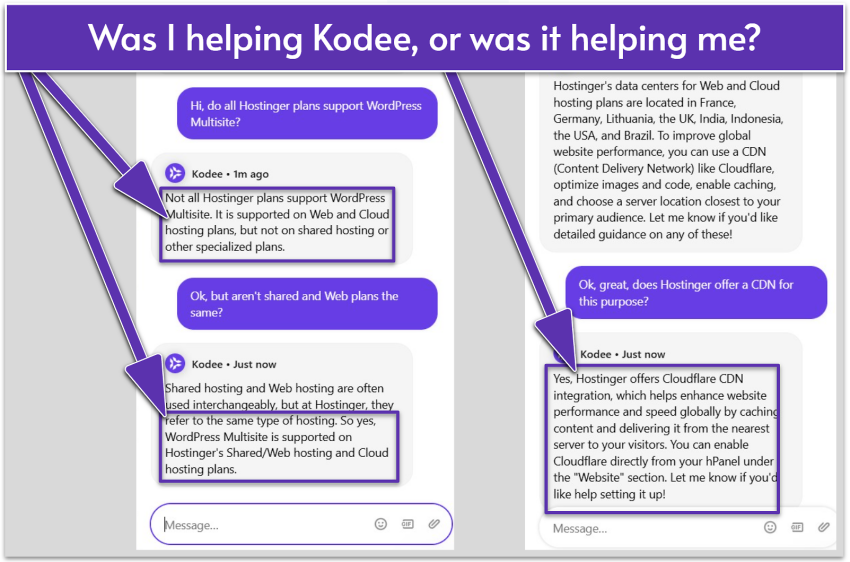 Was I helping Kodee, or was it helping me?

Hi, do all Hostinger plans support WordPress Multisite?

Kodee • 1m ago

Not all Hostinger plans support WordPress Multisite. It is supported on Web and Cloud hosting plans, but not on shared hosting or other specialized plans.

Ok, but aren't shared and Web plans the same?

Kodee • Just now

Shared hosting and Web hosting are often used interchangeably, but at Hostinger, they refer to the same type of hosting. So yes, WordPress Multisite is supported on Hostinger's Shared/Web hosting and Cloud hosting plans.

Message...

GIF

Hostinger's data centers for Web and Cloud hosting plans are located in France, Germany, Lithuania, the UK, India, Indonesia, the USA, and Brazil. To improve global website performance, you can use a CDN (Content Delivery Network) like Cloudflare, optimize images and code, enable caching, and choose a server location closest to your primary audience. Let me know if you'd like detailed guidance on any of these!

Ok, great, does Hostinger offer a CDN for this purpose?

Kodee • Just now

Yes, Hostinger offers Cloudflare CDN integration, which helps enhance website performance and speed globally by caching content and delivering it from the nearest server to your visitors. You can enable Cloudflare directly from your hPanel under the "Website" section. Let me know if you'd like help setting it up!

Message...

GIF